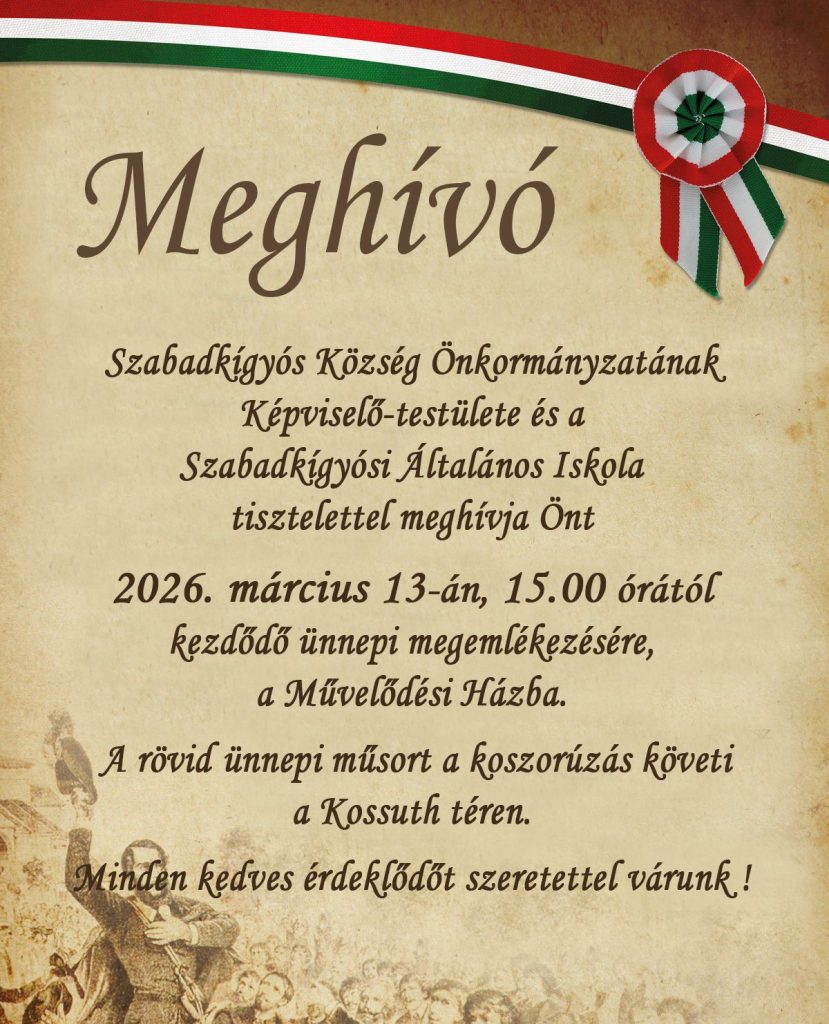 Meghívó

Szabadkígyós Község Önkormányzatának Képviselő-testülete és a Szabadkígyósi Általános Iskola tisztelettel meghívja Önt

2026. március 13-án, 15.00 órától kezdődő ünnepi megemlékezésére, a Művelődési Házba.

A rövid ünnepi műsort a koszorúzás követi a Kossuth téren.

Minden kedves érdeklődőt szeretettel várunk !